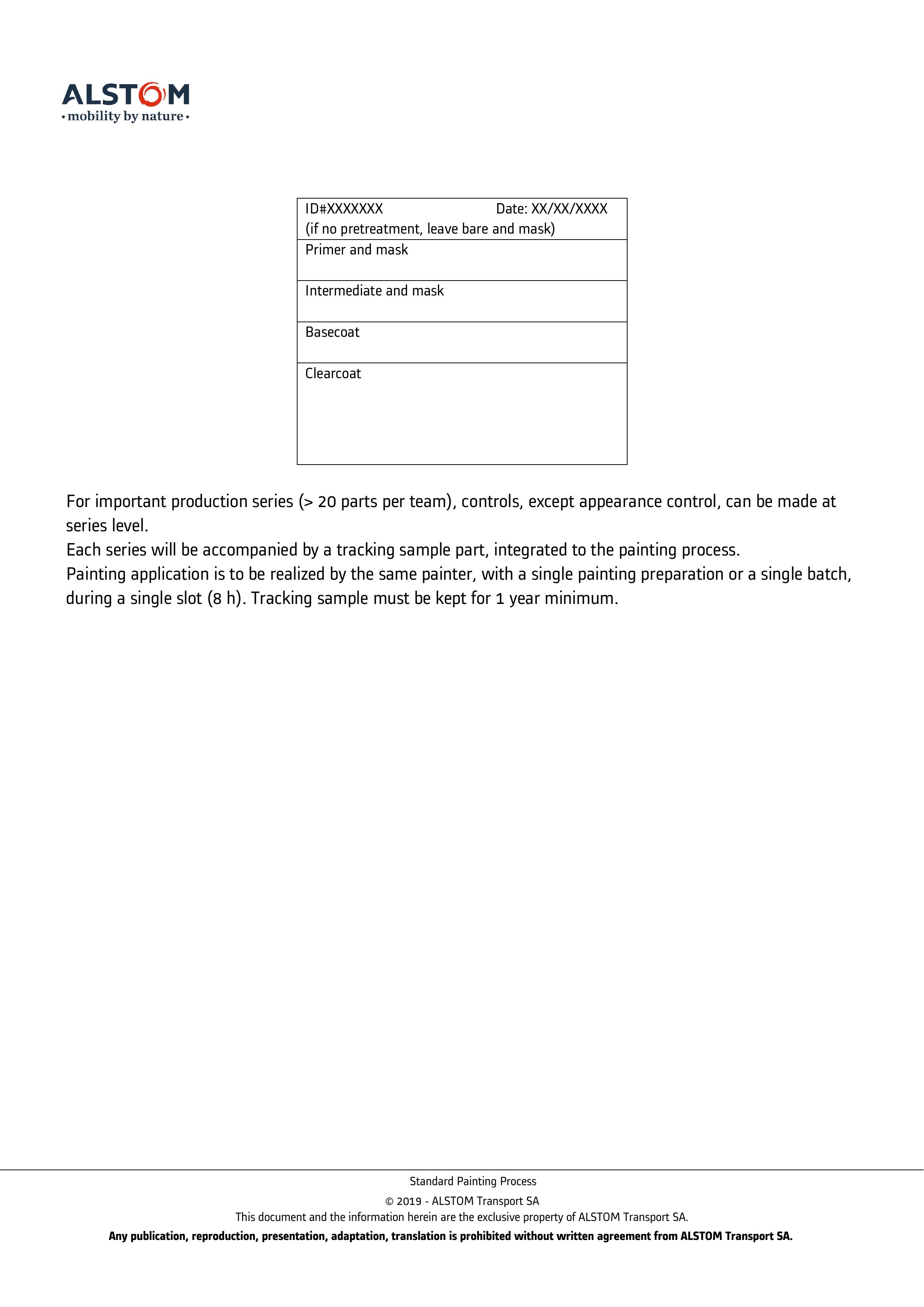 ALSTOM
• mobility by nature •

ID#XXXXXXX Date: XX/XX/XXXX
(if no pretreatment, leave bare and mask)

Primer and mask

Intermediate and mask

Basecoat

Clearcoat

For important production series (> 20 parts per team), controls, except appearance control, can be made at series level.
Each series will be accompanied by a tracking sample part, integrated to the painting process.
Painting application is to be realized by the same painter, with a single painting preparation or a single batch, during a single slot (8 h). Tracking sample must be kept for 1 year minimum.

Standard Painting Process
© 2019 - ALSTOM Transport SA
This document and the information herein are the exclusive property of ALSTOM Transport SA.
Any publication, reproduction, presentation, adaptation, translation is prohibited without written agreement from ALSTOM Transport SA.